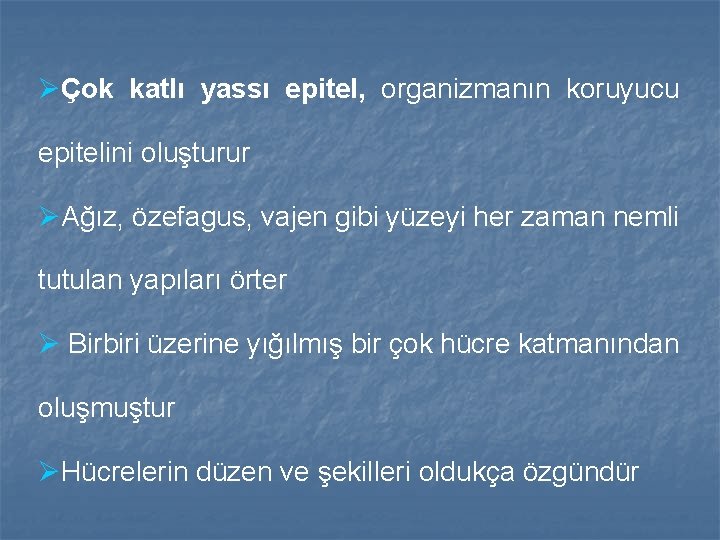 ➢Çok katlı yassı epitel, organizmanın koruyucu epitelini oluşturur

➢Ağız, özefagus, vajen gibi yüzeyi her zaman nemli tutulan yapıları örter

➢ Birbiri üzerine yığılmış bir çok hücre katmanından oluşmuştur

➢Hücrelerin düzen ve şekilleri oldukça özgündür